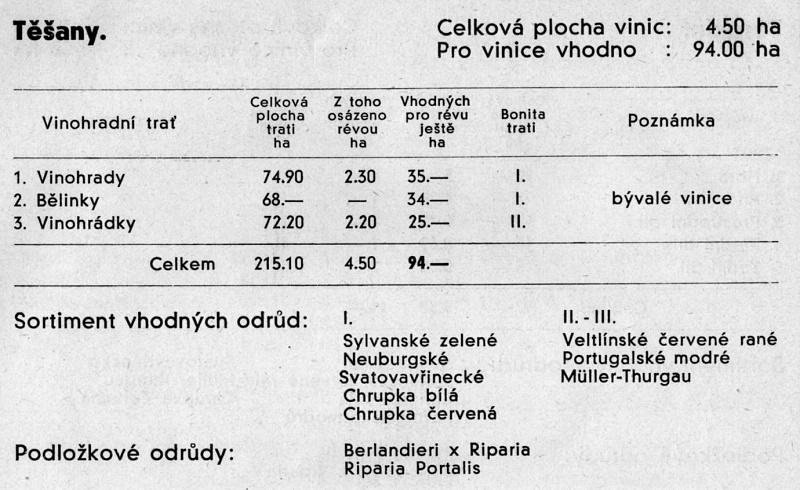 Těšany.

Celková plocha vinic: 4.50 ha
Pro vinice vhodno : 94.00 ha

| Vinohradní trať | Celková plocha trati ha | Z toho osázeno révou ha | Vhodných pro révu ještě ha | Bonita trati | Poznámka |
|---|---|---|---|---|---|
| 1. Vinohrady | 74.90 | 2.30 | 35.— | I. | |
| 2. Bělinky | 68.— | — | 34.— | I. | bývalé vinice |
| 3. Vinohrádky | 72.20 | 2.20 | 25.— | II. | |
| Celkem | 215.10 | 4.50 | 94.— | | |

Sortiment vhodných odrůd:

I.
Sylvanské zelené
Neuburgské
Svatovavřinecké
Chrupka bílá
Chrupka červená

II. - III.
Veltlínské červené rané
Portugalské modré
Müller-Thurgau

Podložkové odrůdy:

Berlandieri x Riparia
Riparia Portalis